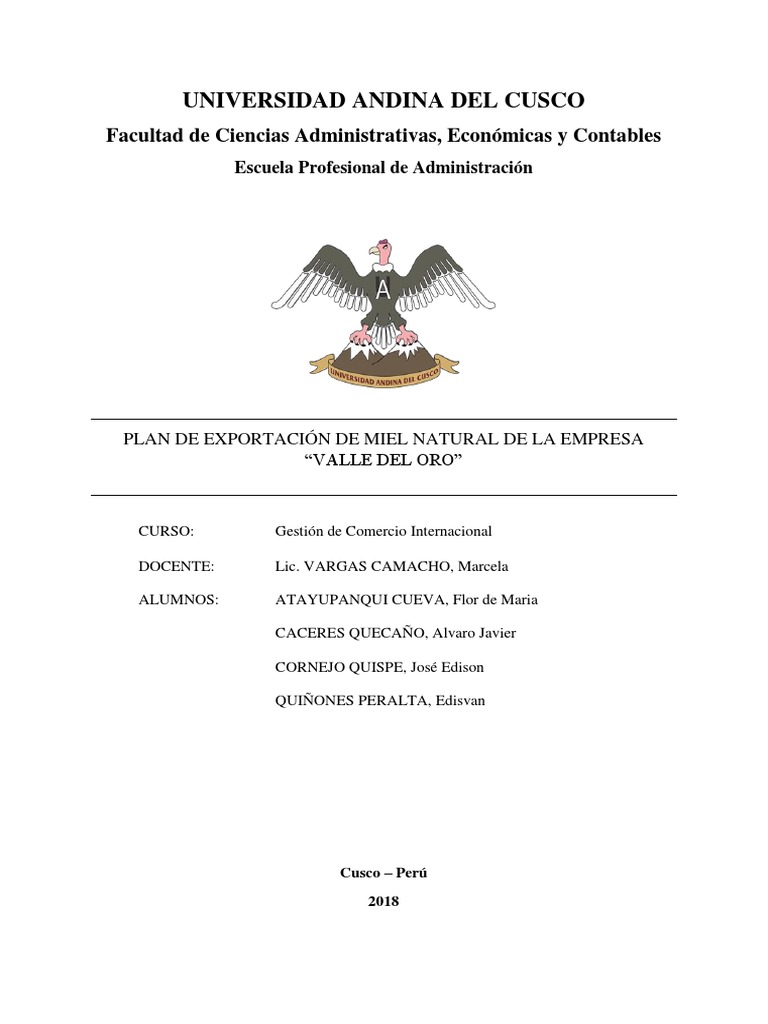 UNIVERSIDAD ANDINA DEL CUSCO

Facultad de Ciencias Administrativas, Económicas y Contables

Escuela Profesional de Administración

A

UNIVERSIDAD ANDINA DEL CUSCO

PLAN DE EXPORTACIÓN DE MIEL NATURAL DE LA EMPRESA "VALLE DEL ORO"

CURSO: Gestión de Comercio Internacional

DOCENTE: Lic. VARGAS CAMACHO, Marcela

ALUMNOS: ATAYUPANQUI CUEVA, Flor de Maria

CACERES QUECAÑO, Alvaro Javier

CORNEJO QUISPE, José Edison

QUIÑONES PERALTA, Edisvan

Cusco – Perú

2018